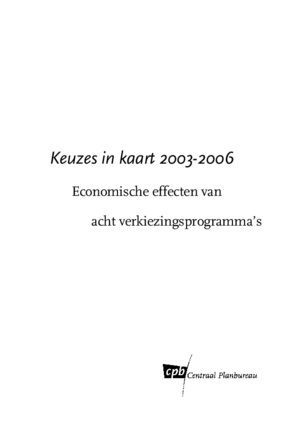 Keuzes in kaart 2003-2006

Economische effecten van

acht verkiezingsprogramma's

cpb Centraal Planbureau